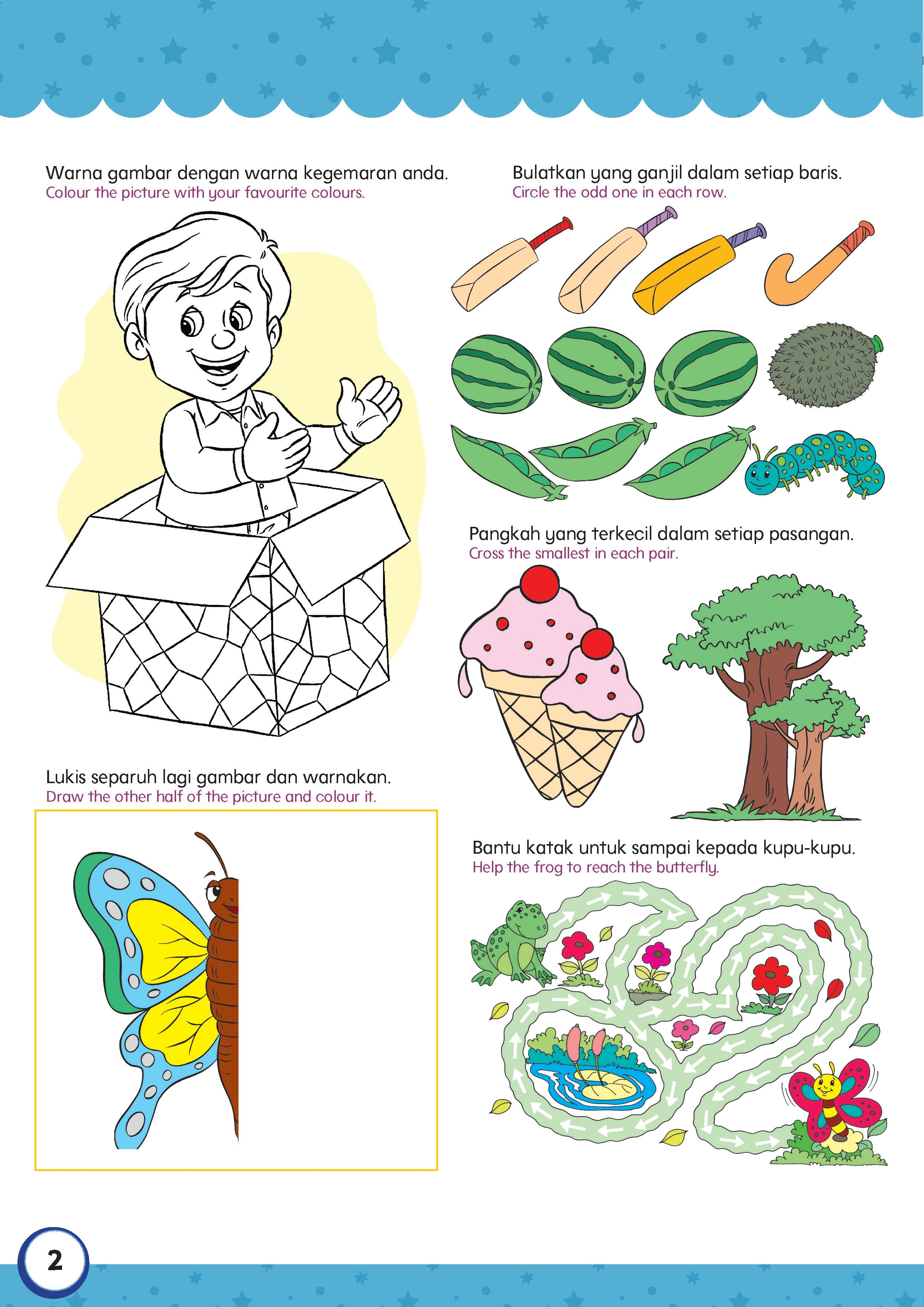 Warna gambar dengan warna kegemaran anda.
Colour the picture with your favourite colours.

Lukis separuh lagi gambar dan warnakan.
Draw the other half of the picture and colour it.

Bulatkan yang ganjil dalam setiap baris.
Circle the odd one in each row.

Pangkah yang terkecil dalam setiap pasangan.
Cross the smallest in each pair.

Bantu katak untuk sampai kepada kupu-kupu.
Help the frog to reach the butterfly.

2